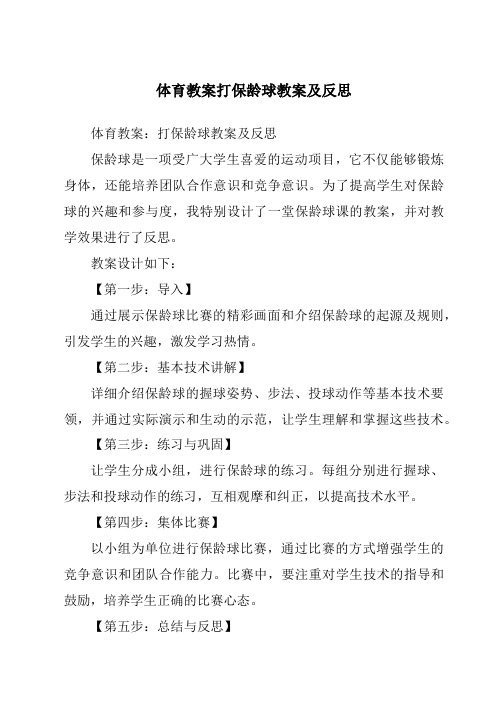 体育教案打保龄球教案及反思

体育教案：打保龄球教案及反思

保龄球是一项受广大学生喜爱的运动项目，它不仅能够锻炼身体，还能培养团队合作意识和竞争意识。为了提高学生对保龄球的兴趣和参与度，我特别设计了一堂保龄球课的教案，并对教学效果进行了反思。

教案设计如下：

【第一步：导入】

通过展示保龄球比赛的精彩画面和介绍保龄球的起源及规则，引发学生的兴趣，激发学习热情。

【第二步：基本技术讲解】

详细介绍保龄球的握球姿势、步法、投球动作等基本技术要领，并通过实际演示和生动的示范，让学生理解和掌握这些技术。

【第三步：练习与巩固】

让学生分成小组，进行保龄球的练习。每组分别进行握球、步法和投球动作的练习，互相观摩和纠正，以提高技术水平。

【第四步：集体比赛】

以小组为单位进行保龄球比赛，通过比赛的方式增强学生的竞争意识和团队合作能力。比赛中，要注重对学生技术的指导和鼓励，培养学生正确的比赛心态。

【第五步：总结与反思】